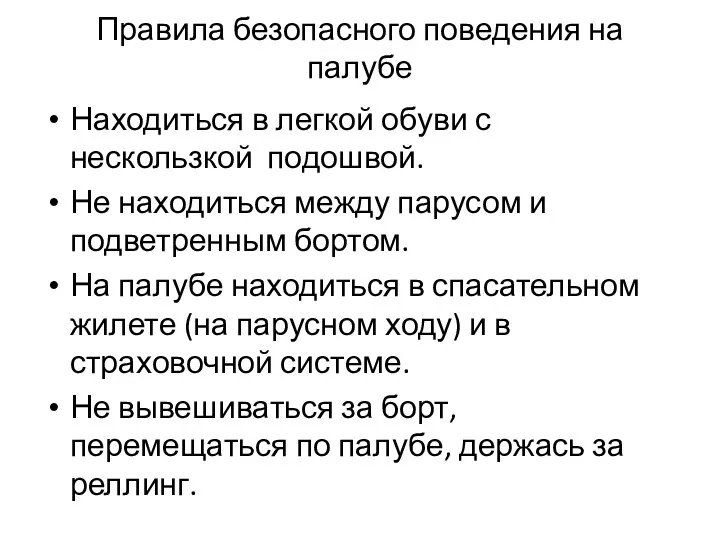 Правила безопасного поведения на палубе

• Находиться в легкой обуви с нескользкой подошвой.
• Не находиться между парусом и подветренным бортом.
• На палубе находиться в спасательном жилете (на парусном ходу) и в страховочной системе.
• Не вывешиваться за борт, перемещаться по палубе, держась за реллинг.